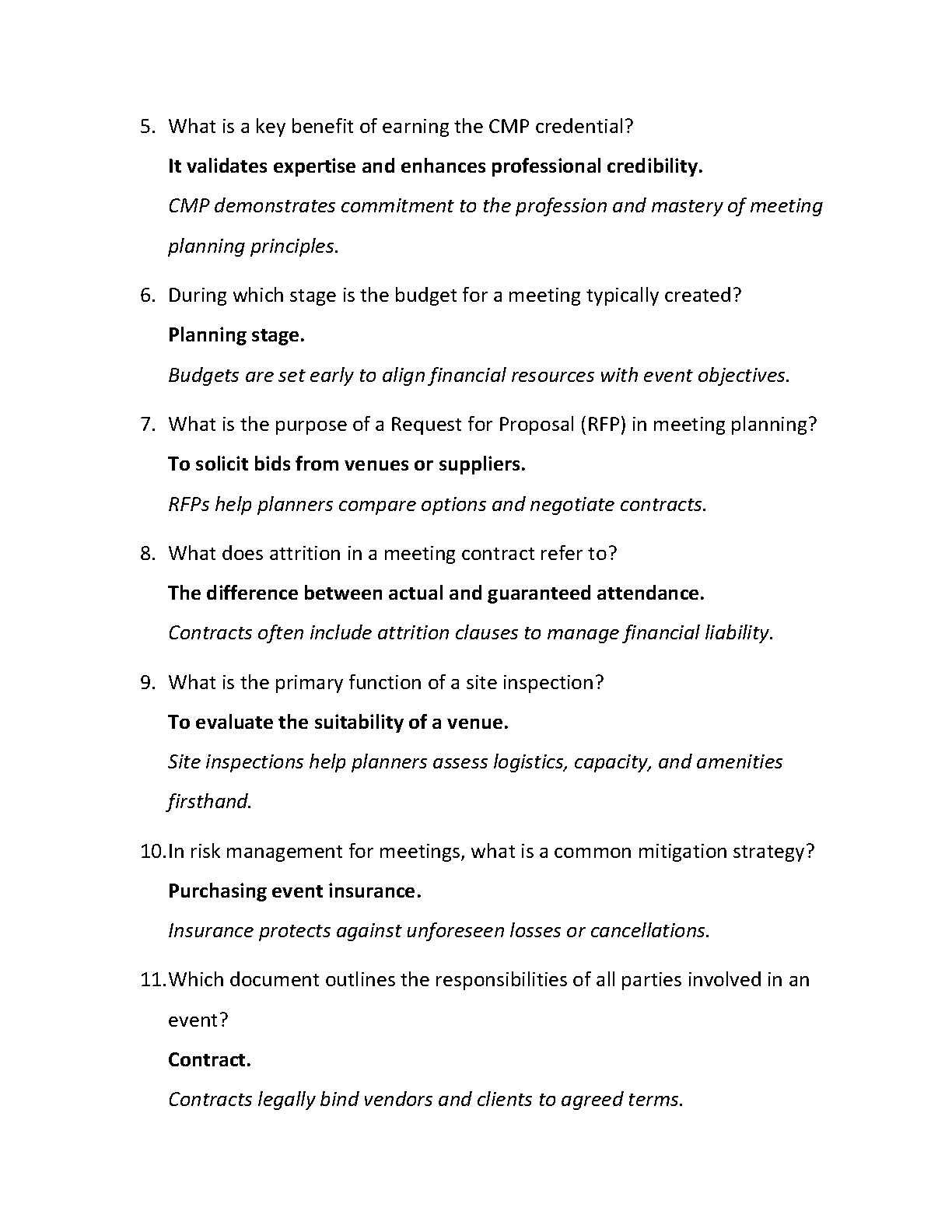 5. What is a key benefit of earning the CMP credential?

It validates expertise and enhances professional credibility.

CMP demonstrates commitment to the profession and mastery of meeting planning principles.

6. During which stage is the budget for a meeting typically created?

Planning stage.

Budgets are set early to align financial resources with event objectives.

7. What is the purpose of a Request for Proposal (RFP) in meeting planning?

To solicit bids from venues or suppliers.

RFPs help planners compare options and negotiate contracts.

8. What does attrition in a meeting contract refer to?

The difference between actual and guaranteed attendance.

Contracts often include attrition clauses to manage financial liability.

9. What is the primary function of a site inspection?

To evaluate the suitability of a venue.

Site inspections help planners assess logistics, capacity, and amenities firsthand.

10. In risk management for meetings, what is a common mitigation strategy?

Purchasing event insurance.

Insurance protects against unforeseen losses or cancellations.

11. Which document outlines the responsibilities of all parties involved in an event?

Contract.

Contracts legally bind vendors and clients to agreed terms.